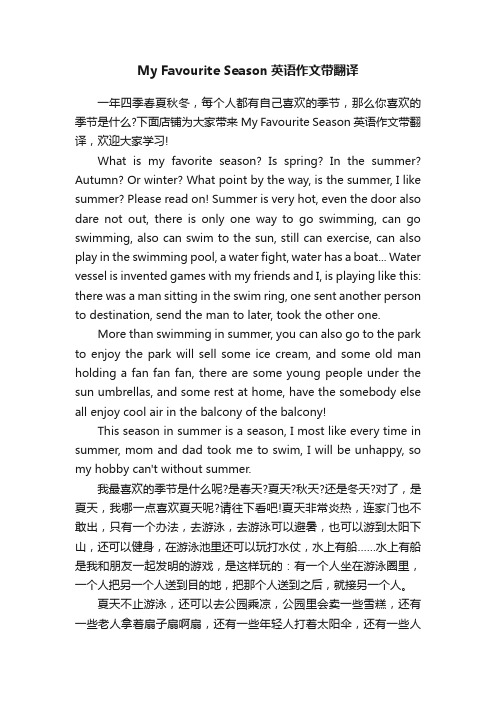 My Favourite Season 英语作文带翻译

一年四季春夏秋冬，每个人都有自己喜欢的季节，那么你喜欢的季节是什么?下面店铺为大家带来 My Favourite Season 英语作文带翻译，欢迎大家学习!

What is my favorite season? Is spring? In the summer? Autumn? Or winter? What point by the way, is the summer, I like summer? Please read on! Summer is very hot, even the door also dare not out, there is only one way to go swimming, can go swimming, also can swim to the sun, still can exercise, can also play in the swimming pool, a water fight, water has a boat... Water vessel is invented games with my friends and I, is playing like this: there was a man sitting in the swim ring, one sent another person to destination, send the man to later, took the other one.

More than swimming in summer, you can also go to the park to enjoy the park will sell some ice cream, and some old man holding a fan fan fan, there are some young people under the sun umbrellas, and some rest at home, have the somebody else all enjoy cool air in the balcony of the balcony!

This season in summer is a season, I most like every time in summer, mom and dad took me to swim, I will be unhappy, so my hobby can't without summer.

我最喜欢的季节是什么呢?是春天?夏天?秋天?还是冬天?对了，是夏天，我哪一点喜欢夏天呢?请往下看吧!夏天非常炎热，连家门也不敢出，只有一个办法，去游泳，去游泳可以避暑，也可以游到太阳下山，还可以健身，在游泳池里还可以玩打水仗，水上有船……水上有船是我和朋友一起发明的游戏，是这样玩的：有一个人坐在游泳圈里，一个人把另一个人送到目的地，把那个人送到之后，就接另一个人。

夏天不止游泳，还可以去公园乘凉，公园里会卖一些雪糕，还有一些老人拿着扇子扇啊扇，还有一些年轻人打着太阳伞，还有一些人